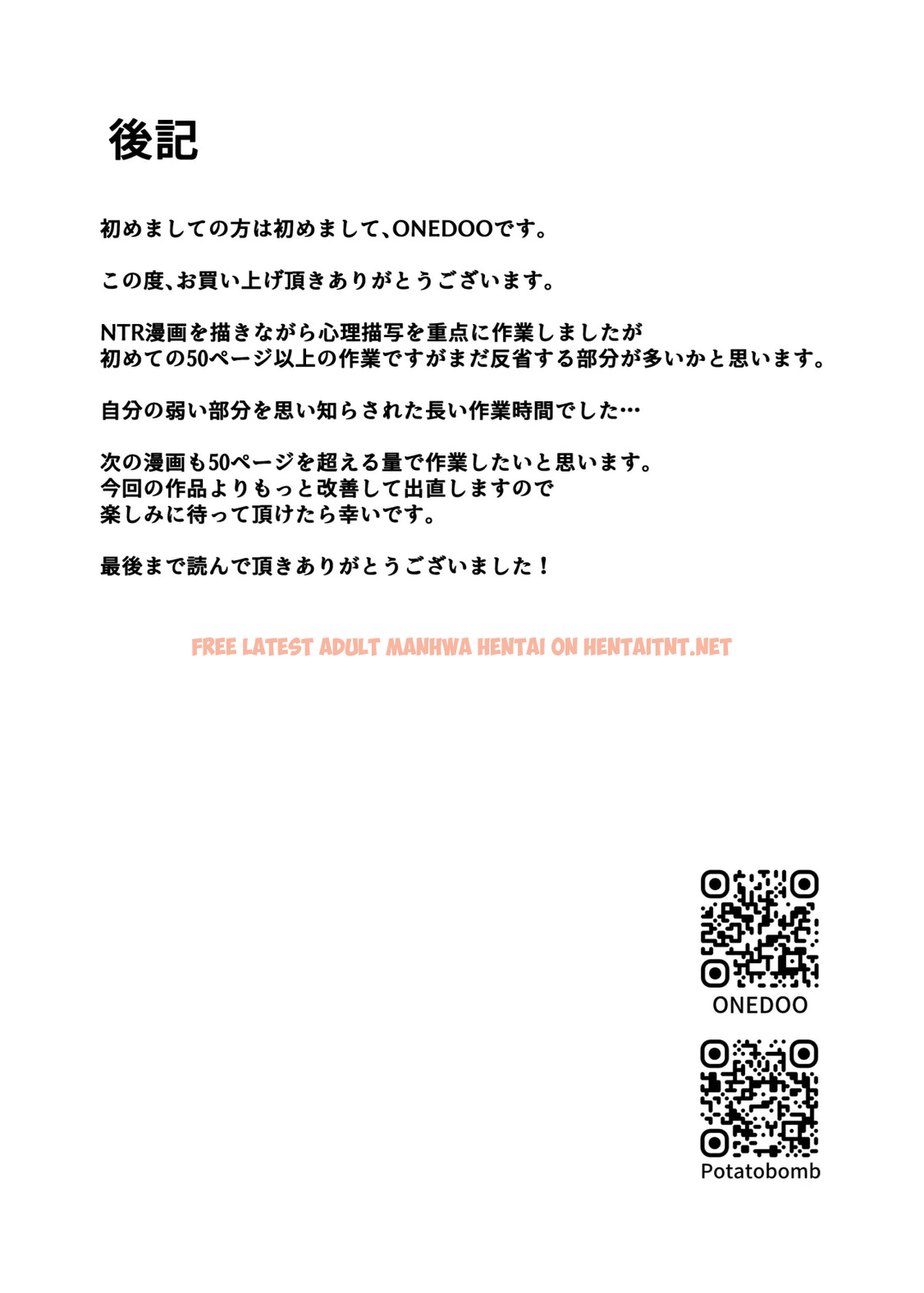 後記

初めましての方は初めまして、ONEDOOです。

この度、お買い上げ頂きありがとうございます。

NTR漫画を描きながら心理描写を重点に作業しましたが
初めての50ページ以上の作業ですがまだ反省する部分が多いかと思います。

自分の弱い部分を思い知らされた長い作業時間でした…

次の漫画も50ページを超える量で作業したいと思います。
今回の作品よりもっと改善して出直しますので
楽しみに待って頂けたら幸いです。

最後まで読んで頂きありがとうございました！

FREE LATEST ADULT MANHWA HENTAI ON HENTAITNT.NET

ONEDOO

Potatobomb